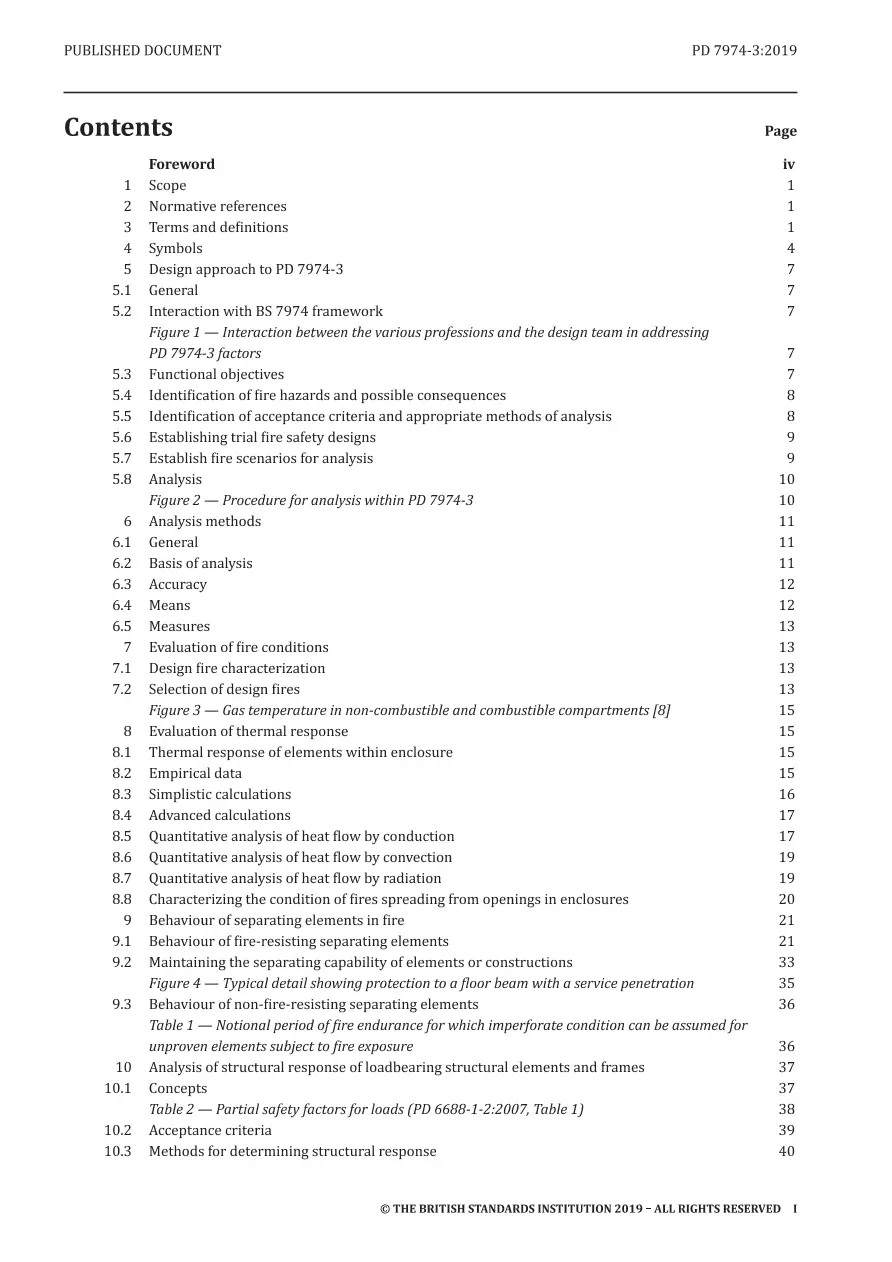 PUBLISHED DOCUMENT
PD 7974-3:2019

Contents
Page

Foreword iv
1 Scope 1
2 Normative references 1
3 Terms and definitions 1
4 Symbols 4
5 Design approach to PD 7974-3 7
5.1 General 7
5.2 Interaction with BS 7974 framework 7
Figure 1 — Interaction between the various professions and the design team in addressing PD 7974-3 factors 7
5.3 Functional objectives 7
5.4 Identification of fire hazards and possible consequences 8
5.5 Identification of acceptance criteria and appropriate methods of analysis 8
5.6 Establishing trial fire safety designs 9
5.7 Establish fire scenarios for analysis 9
5.8 Analysis 10
Figure 2 — Procedure for analysis within PD 7974-3 10
6 Analysis methods 11
6.1 General 11
6.2 Basis of analysis 11
6.3 Accuracy 12
6.4 Means 12
6.5 Measures 13
7 Evaluation of fire conditions 13
7.1 Design fire characterization 13
7.2 Selection of design fires 13
Figure 3 — Gas temperature in non-combustible and combustible compartments [8] 15
8 Evaluation of thermal response 15
8.1 Thermal response of elements within enclosure 15
8.2 Empirical data 15
8.3 Simplistic calculations 16
8.4 Advanced calculations 17
8.5 Quantitative analysis of heat flow by conduction 17
8.6 Quantitative analysis of heat flow by convection 19
8.7 Quantitative analysis of heat flow by radiation 19
8.8 Characterizing the condition of fires spreading from openings in enclosures 20
9 Behaviour of separating elements in fire 21
9.1 Behaviour of fire-resisting separating elements 21
9.2 Maintaining the separating capability of elements or constructions 33
Figure 4 — Typical detail showing protection to a floor beam with a service penetration 35
9.3 Behaviour of non-fire-resisting separating elements 36
Table 1 — Notional period of fire endurance for which imperforate condition can be assumed for unproven elements subject to fire exposure 36
10 Analysis of structural response of loadbearing structural elements and frames 37
10.1 Concepts 37
Table 2 — Partial safety factors for loads (PD 6688-1-2:2007, Table 1) 38
10.2 Acceptance criteria 39
10.3 Methods for determining structural response 40

© THE BRITISH STANDARDS INSTITUTION 2019 – ALL RIGHTS RESERVED I